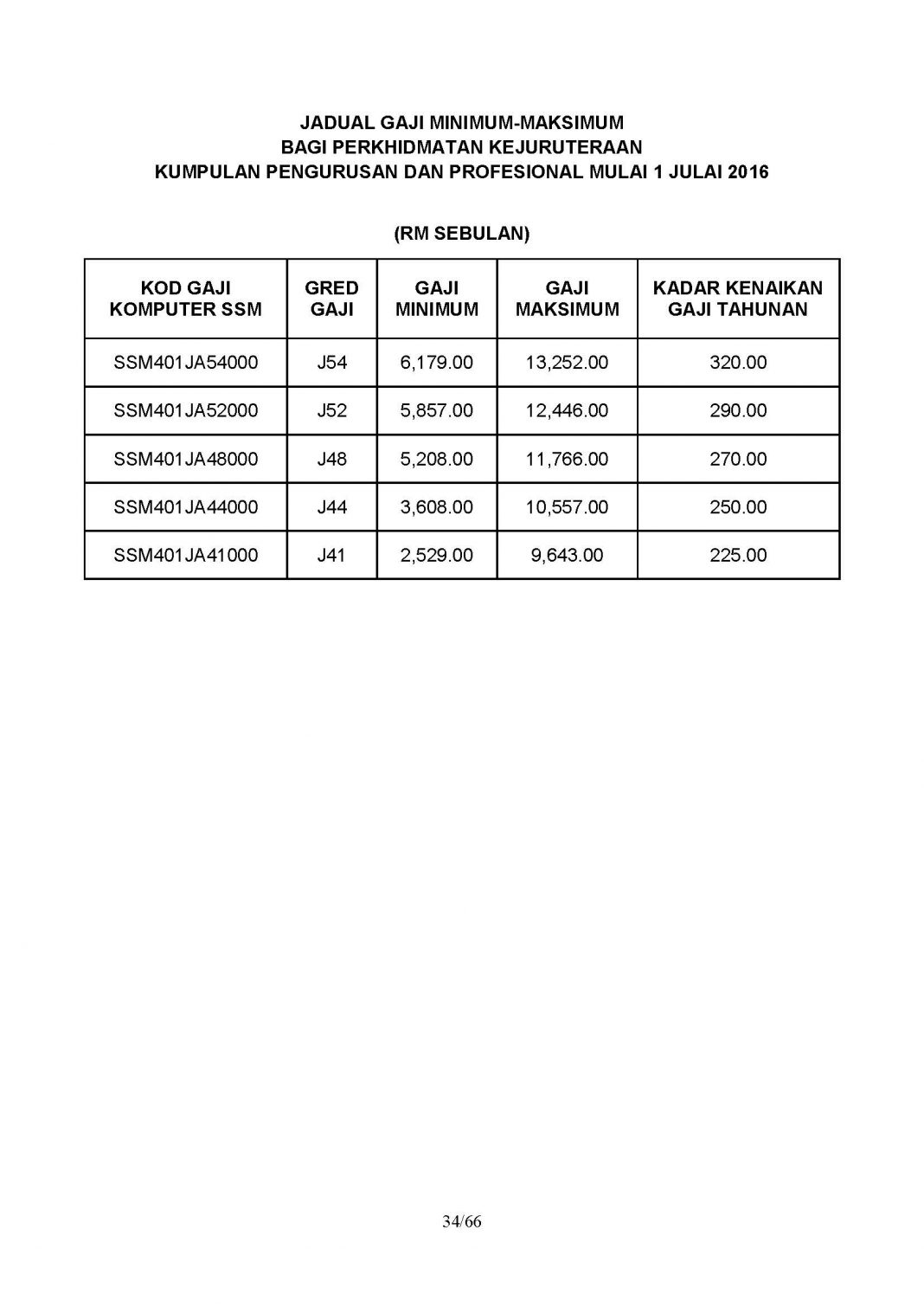 JADUAL GAJI MINIMUM-MAKSIMUM
BAGI PERKHIDMATAN KEJURUTERAAN
KUMPULAN PENGURUSAN DAN PROFESIONAL MULAI 1 JULAI 2016

(RM SEBULAN)

| KOD GAJI KOMPUTER SSM | GRED GAJI | GAJI MINIMUM | GAJI MAKSIMUM | KADAR KENAIKAN GAJI TAHUNAN |
|---|---|---|---|---|
| SSM401JA54000 | J54 | 6,179.00 | 13,252.00 | 320.00 |
| SSM401JA52000 | J52 | 5,857.00 | 12,446.00 | 290.00 |
| SSM401JA48000 | J48 | 5,208.00 | 11,766.00 | 270.00 |
| SSM401JA44000 | J44 | 3,608.00 | 10,557.00 | 250.00 |
| SSM401JA41000 | J41 | 2,529.00 | 9,643.00 | 225.00 |

34/66